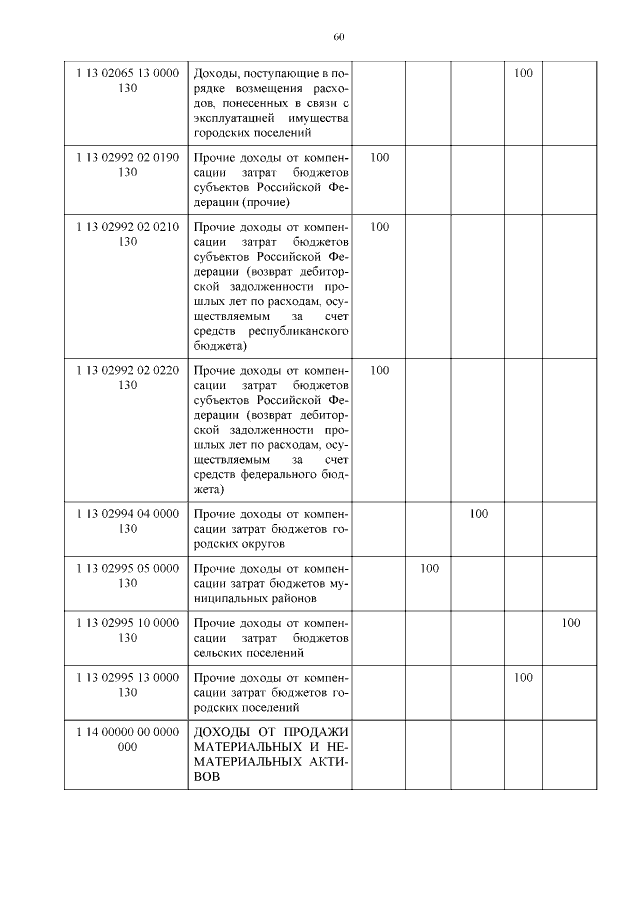 60

| | | | | | | |
|---|---|---|---|---|---|---|
| 1 13 02065 13 0000 130 | Доходы, поступающие в порядке возмещения расходов, понесенных в связи с эксплуатацией имущества городских поселений | | | | 100 | |
| 1 13 02992 02 0190 130 | Прочие доходы от компенсации затрат бюджетов субъектов Российской Федерации (прочие) | 100 | | | | |
| 1 13 02992 02 0210 130 | Прочие доходы от компенсации затрат бюджетов субъектов Российской Федерации (возврат дебиторской задолженности прошлых лет по расходам, осуществляемым за счет средств республиканского бюджета) | 100 | | | | |
| 1 13 02992 02 0220 130 | Прочие доходы от компенсации затрат бюджетов субъектов Российской Федерации (возврат дебиторской задолженности прошлых лет по расходам, осуществляемым за счет средств федерального бюджета) | 100 | | | | |
| 1 13 02994 04 0000 130 | Прочие доходы от компенсации затрат бюджетов городских округов | | | 100 | | |
| 1 13 02995 05 0000 130 | Прочие доходы от компенсации затрат бюджетов муниципальных районов | | 100 | | | |
| 1 13 02995 10 0000 130 | Прочие доходы от компенсации затрат бюджетов сельских поселений | | | | | 100 |
| 1 13 02995 13 0000 130 | Прочие доходы от компенсации затрат бюджетов городских поселений | | | | 100 | |
| 1 14 00000 00 0000 000 | ДОХОДЫ ОТ ПРОДАЖИ МАТЕРИАЛЬНЫХ И НЕМАТЕРИАЛЬНЫХ АКТИВОВ | | | | | |